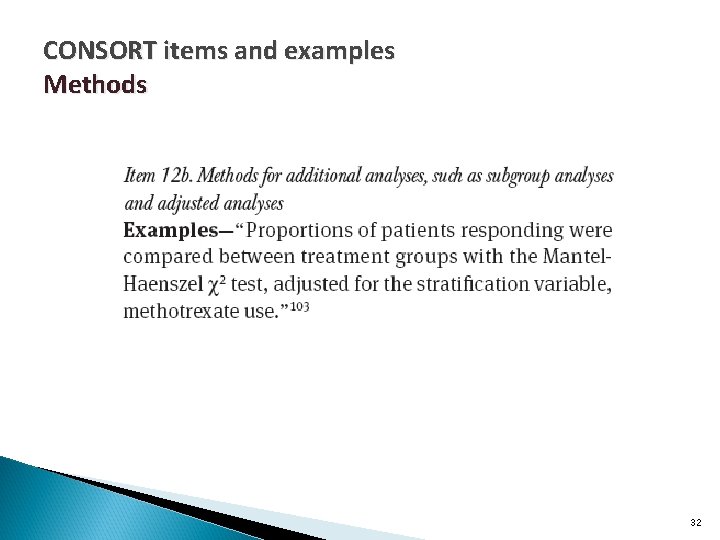 CONSORT items and examples
Methods

Item 12b. Methods for additional analyses, such as subgroup analyses and adjusted analyses
Examples—"Proportions of patients responding were compared between treatment groups with the Mantel-Haenszel $\chi^2$ test, adjusted for the stratification variable, methotrexate use."$^{103}$

32